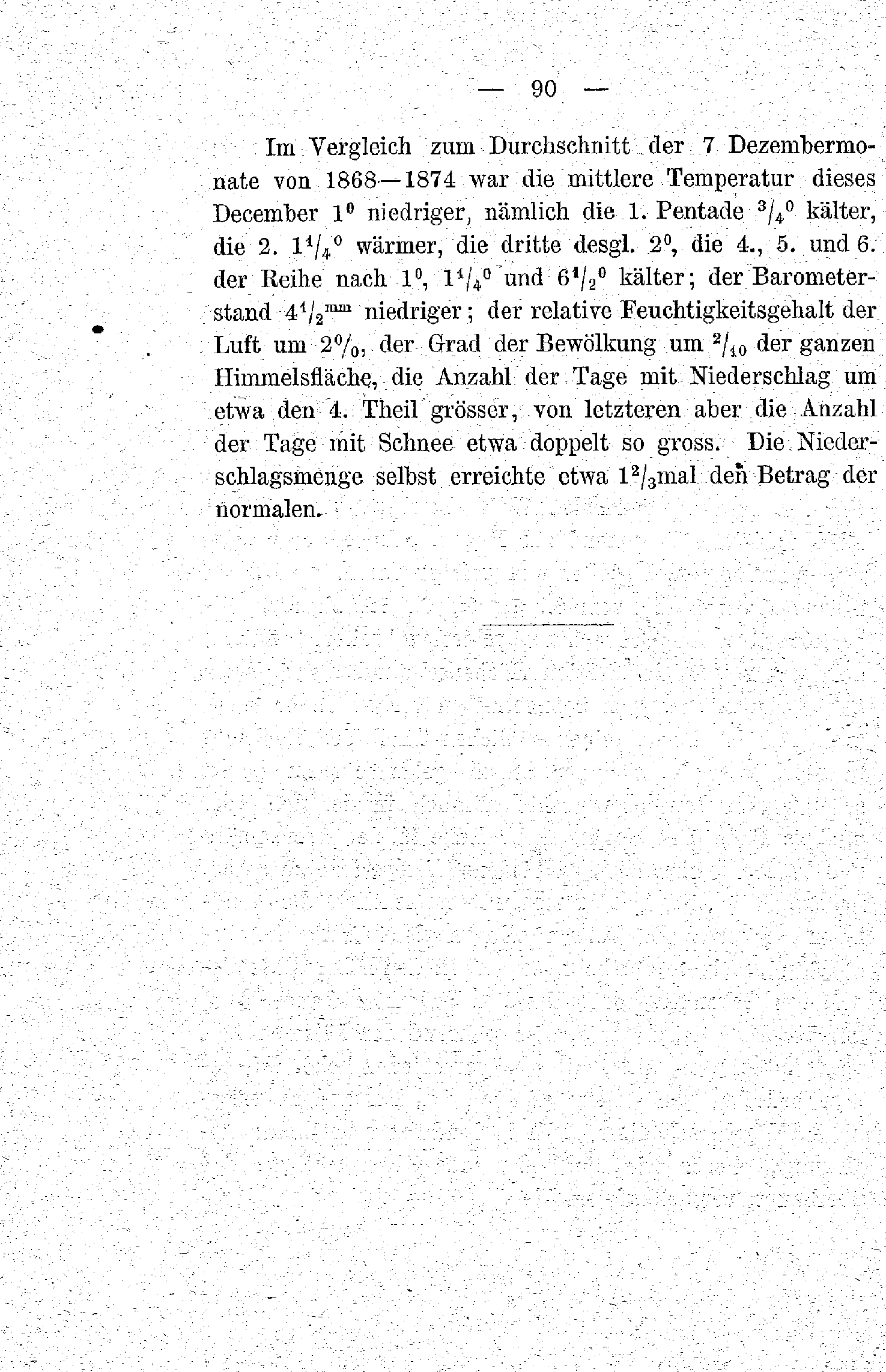 — 90 —

Im Vergleich zum Durchschnitt der 7 Dezembermonate von 1868—1874 war die mittlere Temperatur dieses December $1^0$ niedriger, nämlich die 1. Pentade $^3/_4{}^0$ kälter, die 2. $1^1/_4{}^0$ wärmer, die dritte desgl. $2^0$, die 4., 5. und 6. der Reihe nach $1^0$, $1^1/_4{}^0$ und $6^1/_2{}^0$ kälter; der Barometerstand $4^1/_2{}^{mm}$ niedriger; der relative Feuchtigkeitsgehalt der Luft um $2^0/_0$, der Grad der Bewölkung um $^2/_{10}$ der ganzen Himmelsfläche, die Anzahl der Tage mit Niederschlag um etwa den 4. Theil grösser, von letzteren aber die Anzahl der Tage mit Schnee etwa doppelt so gross. Die Niederschlagsmenge selbst erreichte etwa $1^2/_3$mal den Betrag der normalen.